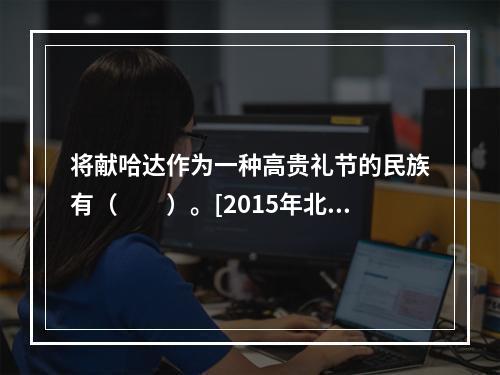 将献哈达作为一种高贵礼节的民族有（　　）。[2015年北...